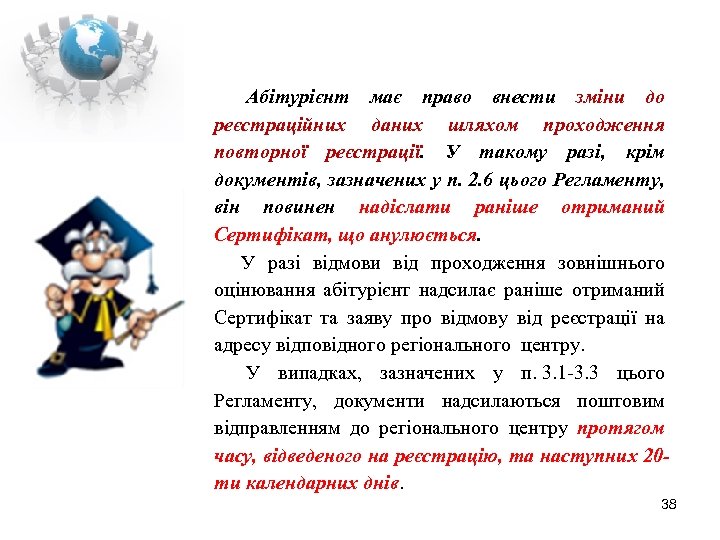 Абітурієнт має право внести зміни до реєстраційних даних шляхом проходження повторної реєстрації. У такому разі, крім документів, зазначених у п. 2.6 цього Регламенту, він повинен надіслати раніше отриманий Сертифікат, що анулюється.

У разі відмови від проходження зовнішнього оцінювання абітурієнт надсилає раніше отриманий Сертифікат та заяву про відмову від реєстрації на адресу відповідного регіонального центру.

У випадках, зазначених у п. 3.1-3.3 цього Регламенту, документи надсилаються поштовим відправленням до регіонального центру протягом часу, відведеного на реєстрацію, та наступних 20-ти календарних днів.

38